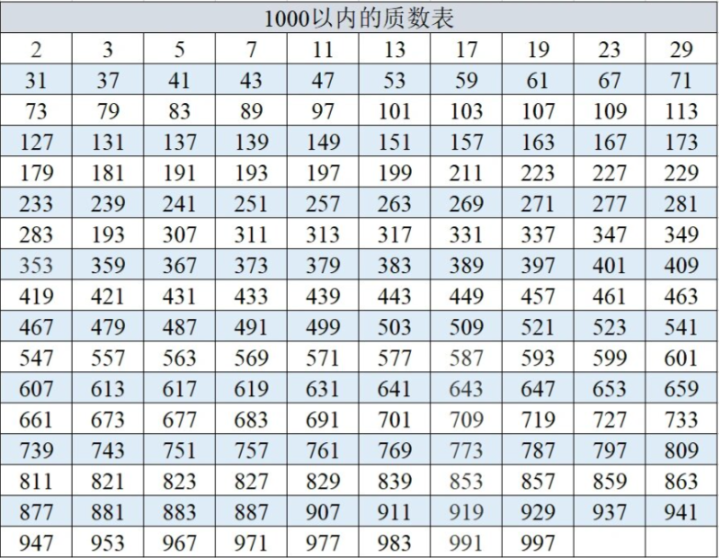 | 1000以内的质数表 | | | | | | | | | |
|---|---|---|---|---|---|---|---|---|---|
| 2 | 3 | 5 | 7 | 11 | 13 | 17 | 19 | 23 | 29 |
| 31 | 37 | 41 | 43 | 47 | 53 | 59 | 61 | 67 | 71 |
| 73 | 79 | 83 | 89 | 97 | 101 | 103 | 107 | 109 | 113 |
| 127 | 131 | 137 | 139 | 149 | 151 | 157 | 163 | 167 | 173 |
| 179 | 181 | 191 | 193 | 197 | 199 | 211 | 223 | 227 | 229 |
| 233 | 239 | 241 | 251 | 257 | 263 | 269 | 271 | 277 | 281 |
| 283 | 193 | 307 | 311 | 313 | 317 | 331 | 337 | 347 | 349 |
| 353 | 359 | 367 | 373 | 379 | 383 | 389 | 397 | 401 | 409 |
| 419 | 421 | 431 | 433 | 439 | 443 | 449 | 457 | 461 | 463 |
| 467 | 479 | 487 | 491 | 499 | 503 | 509 | 521 | 523 | 541 |
| 547 | 557 | 563 | 569 | 571 | 577 | 587 | 593 | 599 | 601 |
| 607 | 613 | 617 | 619 | 631 | 641 | 643 | 647 | 653 | 659 |
| 661 | 673 | 677 | 683 | 691 | 701 | 709 | 719 | 727 | 733 |
| 739 | 743 | 751 | 757 | 761 | 769 | 773 | 787 | 797 | 809 |
| 811 | 821 | 823 | 827 | 829 | 839 | 853 | 857 | 859 | 863 |
| 877 | 881 | 883 | 887 | 907 | 911 | 919 | 929 | 937 | 941 |
| 947 | 953 | 967 | 971 | 977 | 983 | 991 | 997 | | |